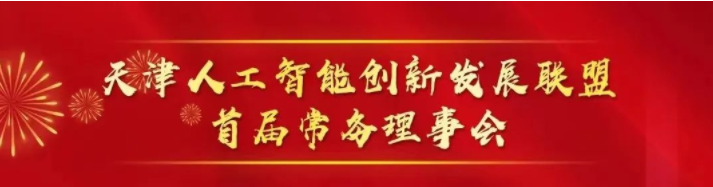 天津人工智能创新发展联盟
首届常务理事会